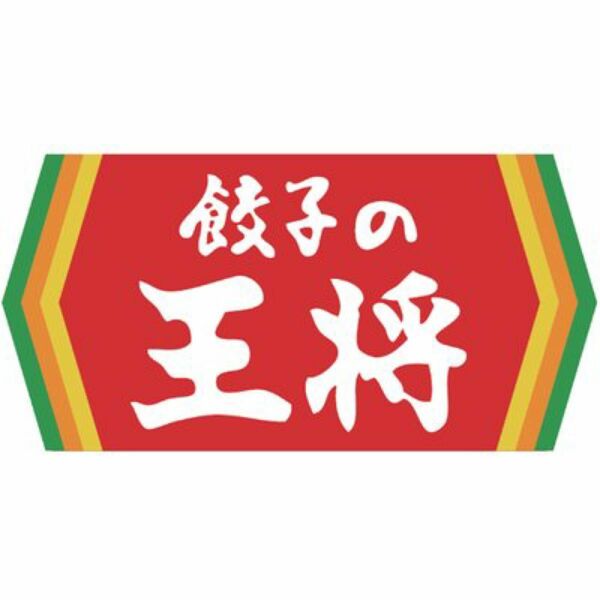 餃子の
王将